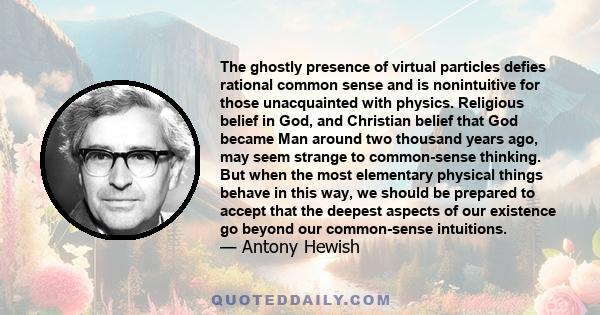 The ghostly presence of virtual particles defies rational common sense and is nonintuitive for those unacquainted with physics. Religious belief in God, and Christian belief that God became Man around two thousand years ago, may seem strange to common-sense thinking. But when the most elementary physical things behave in this way, we should be prepared to accept that the deepest aspects of our existence go beyond our common-sense intuitions.
— Antony Hewish

QUOTEDDAILY.COM